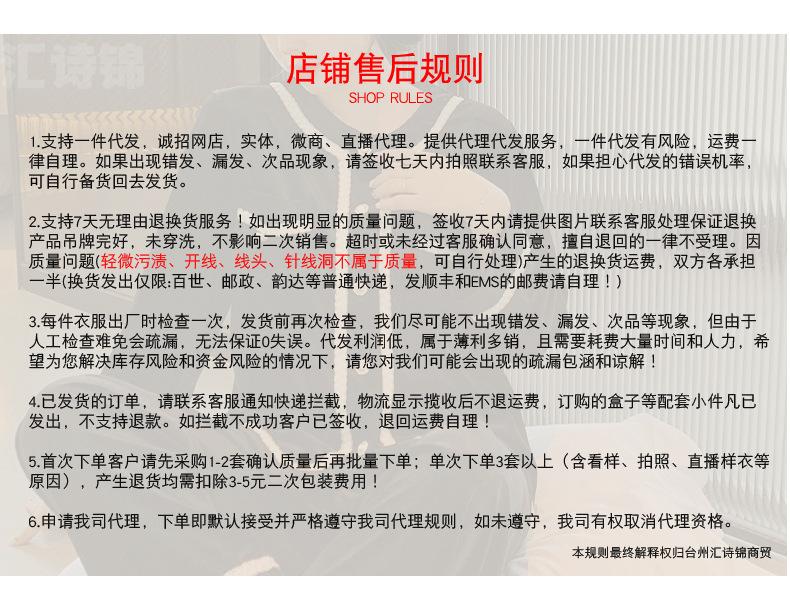 汇诗锦

店铺售后规则
SHOP RULES

1.支持一件代发，诚招网店，实体，微商、直播代理。提供代理代发服务，一件代发有风险，运费一律自理。如果出现错发、漏发、次品现象，请签收七天内拍照联系客服，如果担心代发的错误机率，可自行备货回去发货。

2.支持7天无理由退换货服务！如出现明显的质量问题，签收7天内请提供图片联系客服处理保证退换产品吊牌完好，未穿洗，不影响二次销售。超时或未经过客服确认同意，擅自退回的一律不受理。因质量问题(轻微污渍、开线、线头、针线洞不属于质量，可自行处理)产生的退换货运费，双方各承担一半(换货发出仅限:百世、邮政、韵达等普通快递，发顺丰和EMS的邮费请自理！)

3.每件衣服出厂时检查一次，发货前再次检查，我们尽可能不出现错发、漏发、次品等现象，但由于人工检查难免会疏漏，无法保证0失误。代发利润低，属于薄利多销，且需要耗费大量时间和人力，希望为您解决库存风险和资金风险的情况下，请您对我们可能会出现的疏漏包涵和谅解！

4.已发货的订单，请联系客服通知快递拦截，物流显示揽收后不退运费，订购的盒子等配套小件凡已发出，不支持退款。如拦截不成功客户已签收，退回运费自理！

5.首次下单客户请先采购1-2套确认质量后再批量下单；单次下单3套以上（含看样、拍照、直播样衣等原因），产生退货均需扣除3-5元二次包装费用！

6.申请我司代理，下单即默认接受并严格遵守我司代理规则，如未遵守，我司有权取消代理资格。

本规则最终解释权归台州汇诗锦商贸